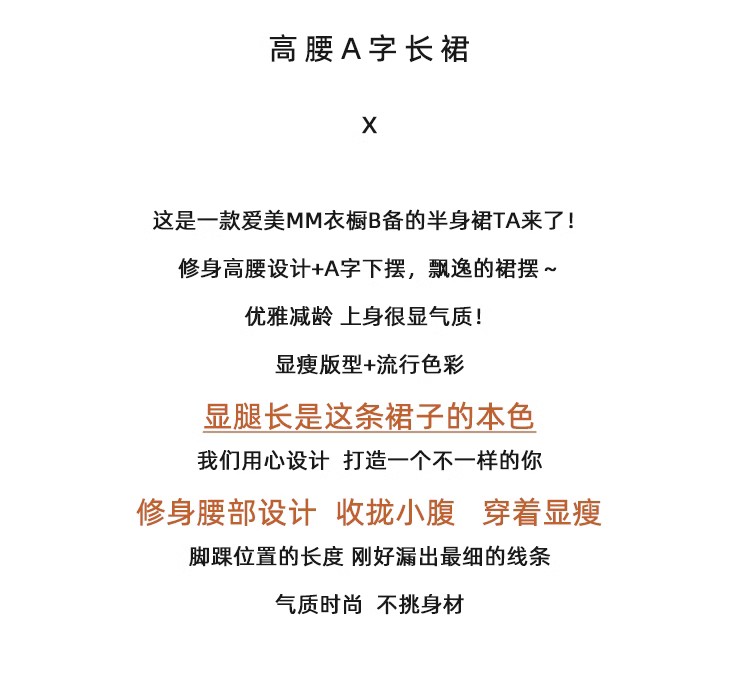 高腰A字长裙

X

这是一款爱美MM衣橱B备的半身裙TA来了！

修身高腰设计+A字下摆，飘逸的裙摆~

优雅减龄 上身很显气质！

显瘦版型+流行色彩

显腿长是这条裙子的本色

我们用心设计 打造一个不一样的你

修身腰部设计 收拢小腹 穿着显瘦

脚踝位置的长度 刚好漏出最细的线条

气质时尚 不挑身材